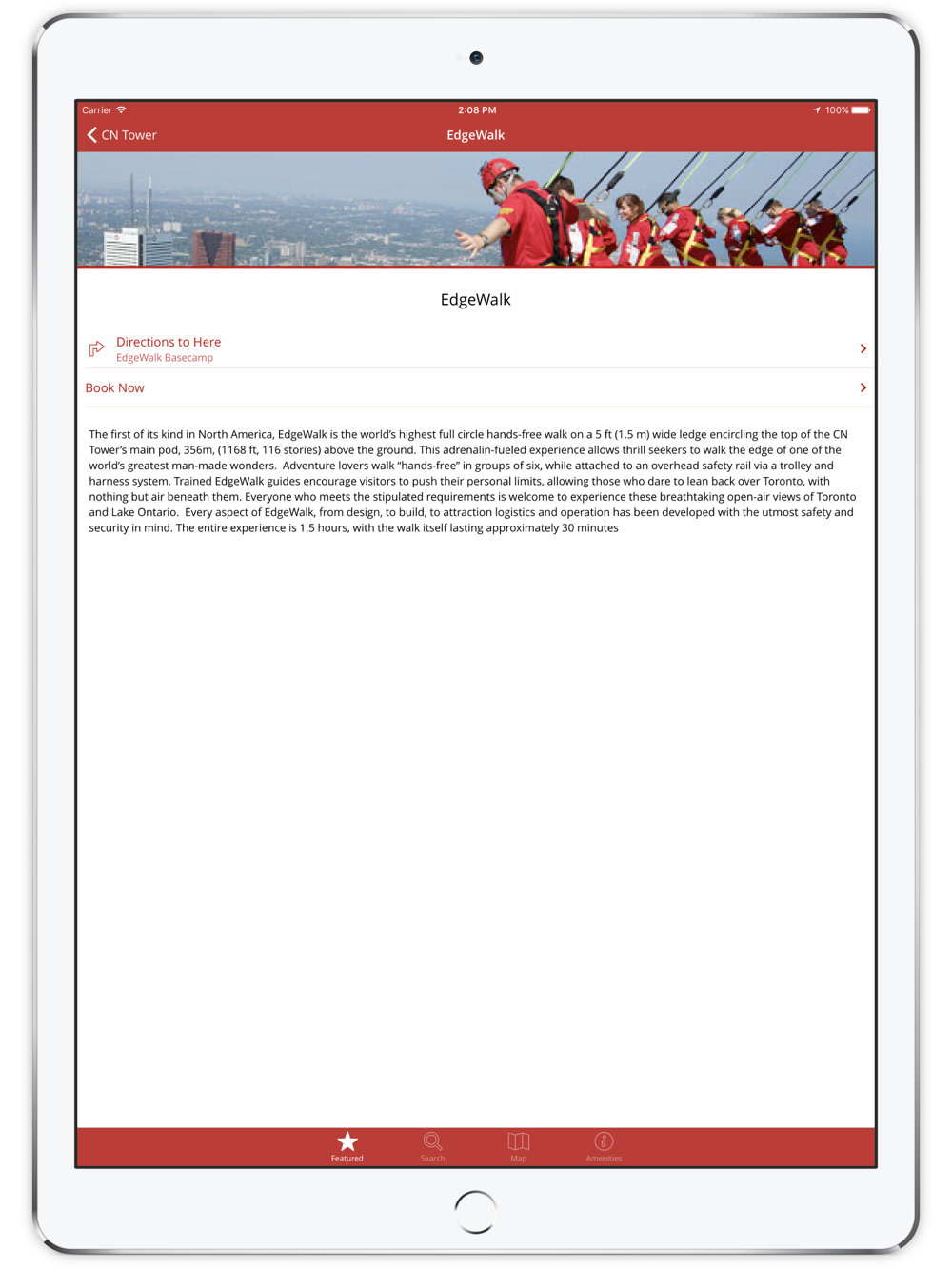 Carrier
2:08 PM
100%

CN Tower
EdgeWalk

EdgeWalk

Directions to Here
EdgeWalk Basecamp

Book Now

The first of its kind in North America, EdgeWalk is the world's highest full circle hands-free walk on a 5 ft (1.5 m) wide ledge encircling the top of the CN Tower's main pod, 356m, (1168 ft, 116 stories) above the ground. This adrenalin-fueled experience allows thrill seekers to walk the edge of one of the world's greatest man-made wonders. Adventure lovers walk "hands-free" in groups of six, while attached to an overhead safety rail via a trolley and harness system. Trained EdgeWalk guides encourage visitors to push their personal limits, allowing those who dare to lean back over Toronto, with nothing but air beneath them. Everyone who meets the stipulated requirements is welcome to experience these breathtaking open-air views of Toronto and Lake Ontario. Every aspect of EdgeWalk, from design, to build, to attraction logistics and operation has been developed with the utmost safety and security in mind. The entire experience is 1.5 hours, with the walk itself lasting approximately 30 minutes

Featured
Search
Map
Amenities